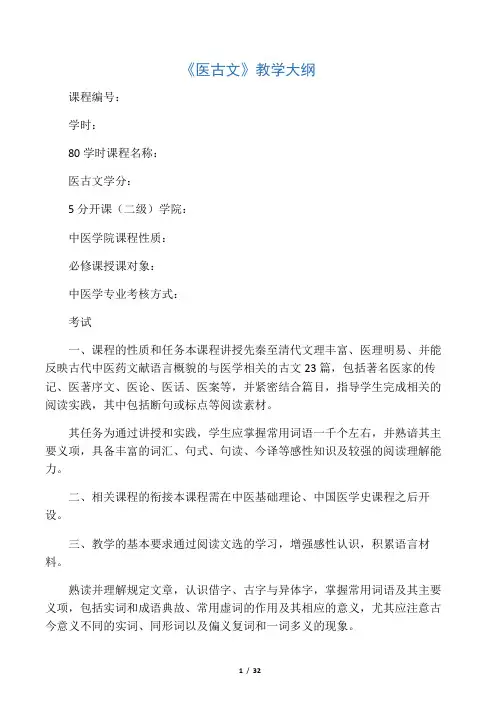 《医古文》教学大纲

课程编号：

学时：

80 学时课程名称：

医古文学分：

5 分开课（二级）学院：

中医学院课程性质：

必修课授课对象：

中医学专业考核方式：

考试

一、课程的性质和任务本课程讲授先秦至清代文理丰富、医理明易、并能反映古代中医药文献语言概貌的与医学相关的古文 23 篇，包括著名医家的传记、医著序文、医论、医话、医案等，并紧密结合篇目，指导学生完成相关的阅读实践，其中包括断句或标点等阅读素材。

其任务为通过讲授和实践，学生应掌握常用词语一千个左右，并熟谙其主要义项，具备丰富的词汇、句式、句读、今译等感性知识及较强的阅读理解能力。

二、相关课程的衔接本课程需在中医基础理论、中国医学史课程之后开设。

三、教学的基本要求通过阅读文选的学习，增强感性认识，积累语言材料。

熟读并理解规定文章，认识借字、古字与异体字，掌握常用词语及其主要义项，包括实词和成语典故、常用虚词的作用及其相应的意义，尤其应注意古今意义不同的实词、同形词以及偏义复词和一词多义的现象。

1 / 32